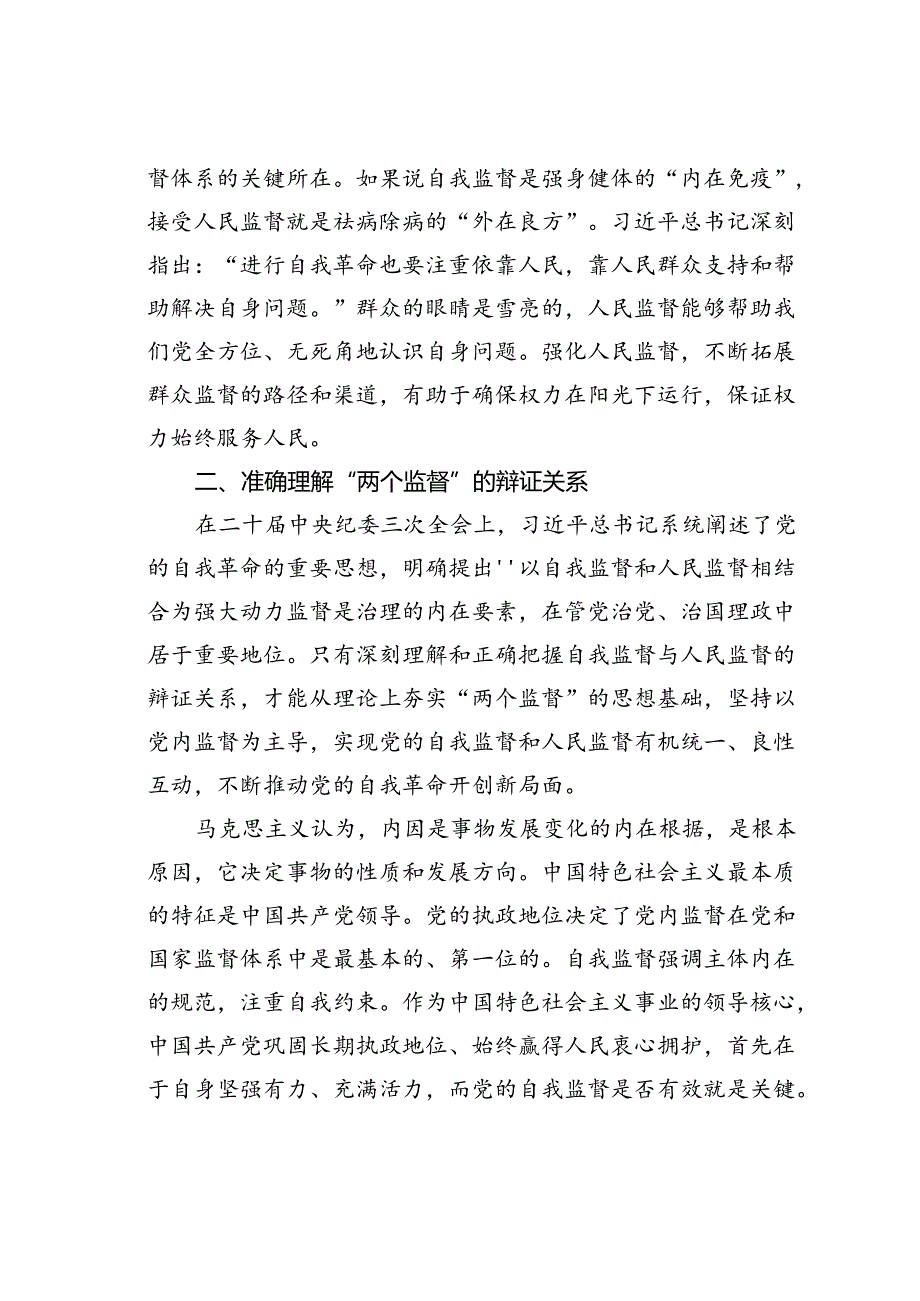 督体系的关键所在。如果说自我监督是强身健体的“内在免疫”，接受人民监督就是祛病除病的“外在良方”。习近平总书记深刻指出：“进行自我革命也要注重依靠人民，靠人民群众支持和帮助解决自身问题。”群众的眼睛是雪亮的，人民监督能够帮助我们党全方位、无死角地认识自身问题。强化人民监督，不断拓展群众监督的路径和渠道，有助于确保权力在阳光下运行，保证权力始终服务人民。

二、准确理解“两个监督”的辩证关系

在二十届中央纪委三次全会上，习近平总书记系统阐述了党的自我革命的重要思想，明确提出''以自我监督和人民监督相结合为强大动力监督是治理的内在要素，在管党治党、治国理政中居于重要地位。只有深刻理解和正确把握自我监督与人民监督的辩证关系，才能从理论上夯实“两个监督”的思想基础，坚持以党内监督为主导，实现党的自我监督和人民监督有机统一、良性互动，不断推动党的自我革命开创新局面。

马克思主义认为，内因是事物发展变化的内在根据，是根本原因，它决定事物的性质和发展方向。中国特色社会主义最本质的特征是中国共产党领导。党的执政地位决定了党内监督在党和国家监督体系中是最基本的、第一位的。自我监督强调主体内在的规范，注重自我约束。作为中国特色社会主义事业的领导核心，中国共产党巩固长期执政地位、始终赢得人民衷心拥护，首先在于自身坚强有力、充满活力，而党的自我监督是否有效就是关键。